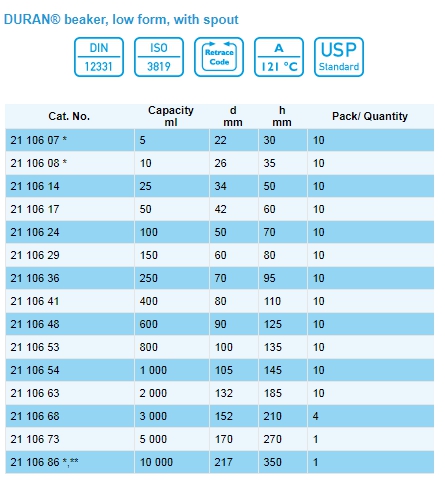 DURAN® beaker, low form, with spout

DIN 12331

ISO 3819

Retrace Code

A 121 °C

USP Standard

| Cat. No. | Capacity ml | d mm | h mm | Pack/ Quantity |
|---|---|---|---|---|
| 21 106 07 * | 5 | 22 | 30 | 10 |
| 21 106 08 * | 10 | 26 | 35 | 10 |
| 21 106 14 | 25 | 34 | 50 | 10 |
| 21 106 17 | 50 | 42 | 60 | 10 |
| 21 106 24 | 100 | 50 | 70 | 10 |
| 21 106 29 | 150 | 60 | 80 | 10 |
| 21 106 36 | 250 | 70 | 95 | 10 |
| 21 106 41 | 400 | 80 | 110 | 10 |
| 21 106 48 | 600 | 90 | 125 | 10 |
| 21 106 53 | 800 | 100 | 135 | 10 |
| 21 106 54 | 1 000 | 105 | 145 | 10 |
| 21 106 63 | 2 000 | 132 | 185 | 10 |
| 21 106 68 | 3 000 | 152 | 210 | 4 |
| 21 106 73 | 5 000 | 170 | 270 | 1 |
| 21 106 86 *,** | 10 000 | 217 | 350 | 1 |